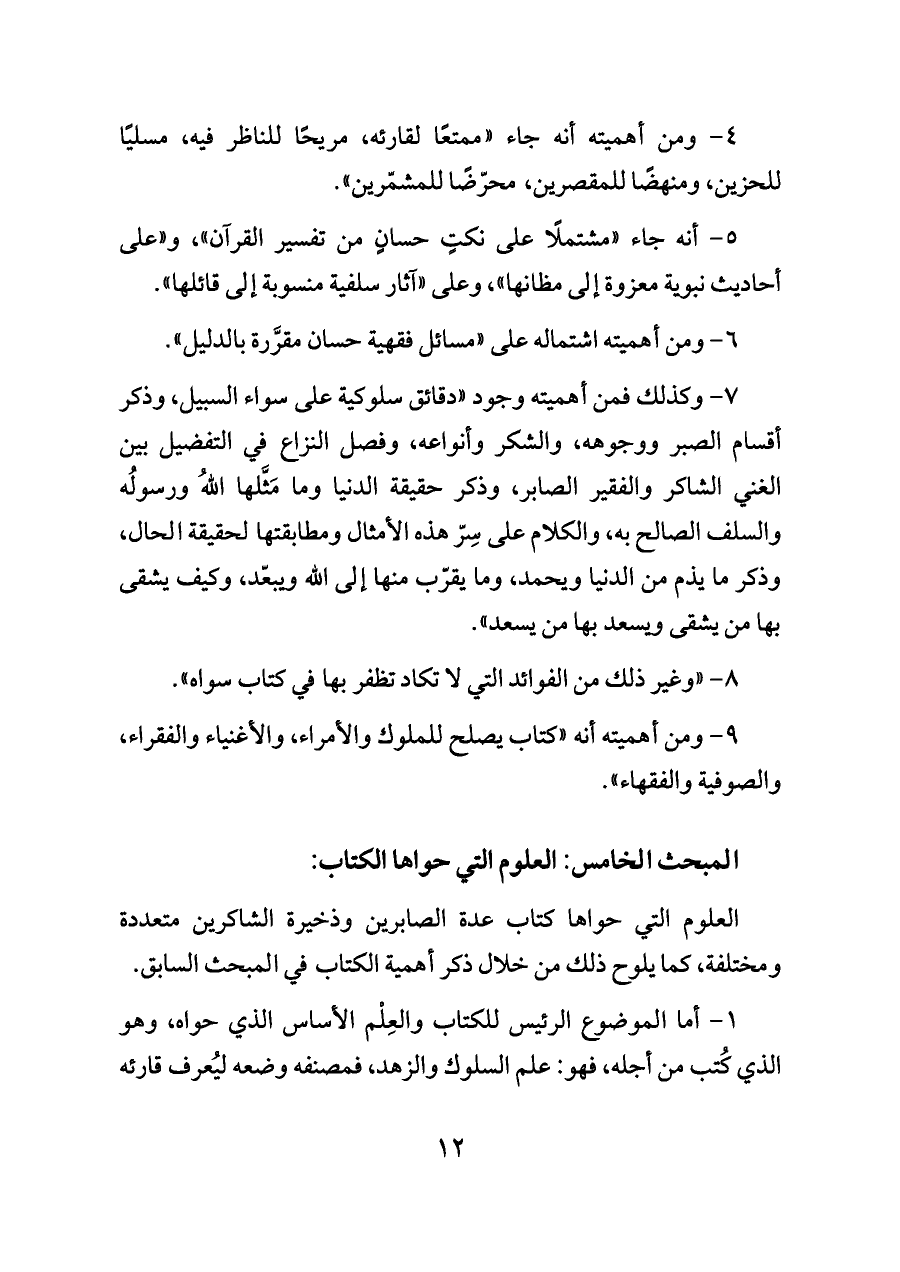 ٤- ومن أهميته أنه جاء «ممتعًا لقارئه، مريحًا للناظر فيه، مسليًا للحزين، ومنهضًا للمقصرين، محرّضًا للمشمّرين».

٥- أنه جاء «مشتملًا على نكتٍ حسانٍ من تفسير القرآن»، و«على أحاديث نبوية معزوة إلى مظانها»، وعلى «آثار سلفية منسوبة إلى قائلها».

٦- ومن أهميته اشتماله على «مسائل فقهية حسان مقرَّرة بالدليل».

٧- وكذلك فمن أهميته وجود «دقائق سلوكية على سواء السبيل، وذكر أقسام الصبر ووجوهه، والشكر وأنواعه، وفصل النزاع في التفضيل بين الغني الشاكر والفقير الصابر، وذكر حقيقة الدنيا وما مَثَّلها اللهُ ورسولُه والسلف الصالح به، والكلام على سِرّ هذه الأمثال ومطابقتها لحقيقة الحال، وذكر ما يذم من الدنيا ويحمد، وما يقرّب منها إلى الله ويبعّد، وكيف يشقى بها من يشقى ويسعد بها من يسعد».

٨- «وغير ذلك من الفوائد التي لا تكاد تظفر بها في كتاب سواه».

٩- ومن أهميته أنه «كتاب يصلح للملوك والأمراء، والأغنياء والفقراء، والصوفية والفقهاء».

المبحث الخامس: العلوم التي حواها الكتاب:

العلوم التي حواها كتاب عدة الصابرين وذخيرة الشاكرين متعددة ومختلفة، كما يلوح ذلك من خلال ذكر أهمية الكتاب في المبحث السابق.

١- أما الموضوع الرئيس للكتاب والعِلْم الأساس الذي حواه، وهو الذي كُتب من أجله، فهو: علم السلوك والزهد، فمصنفه وضعه ليُعرف قارئه

١٢